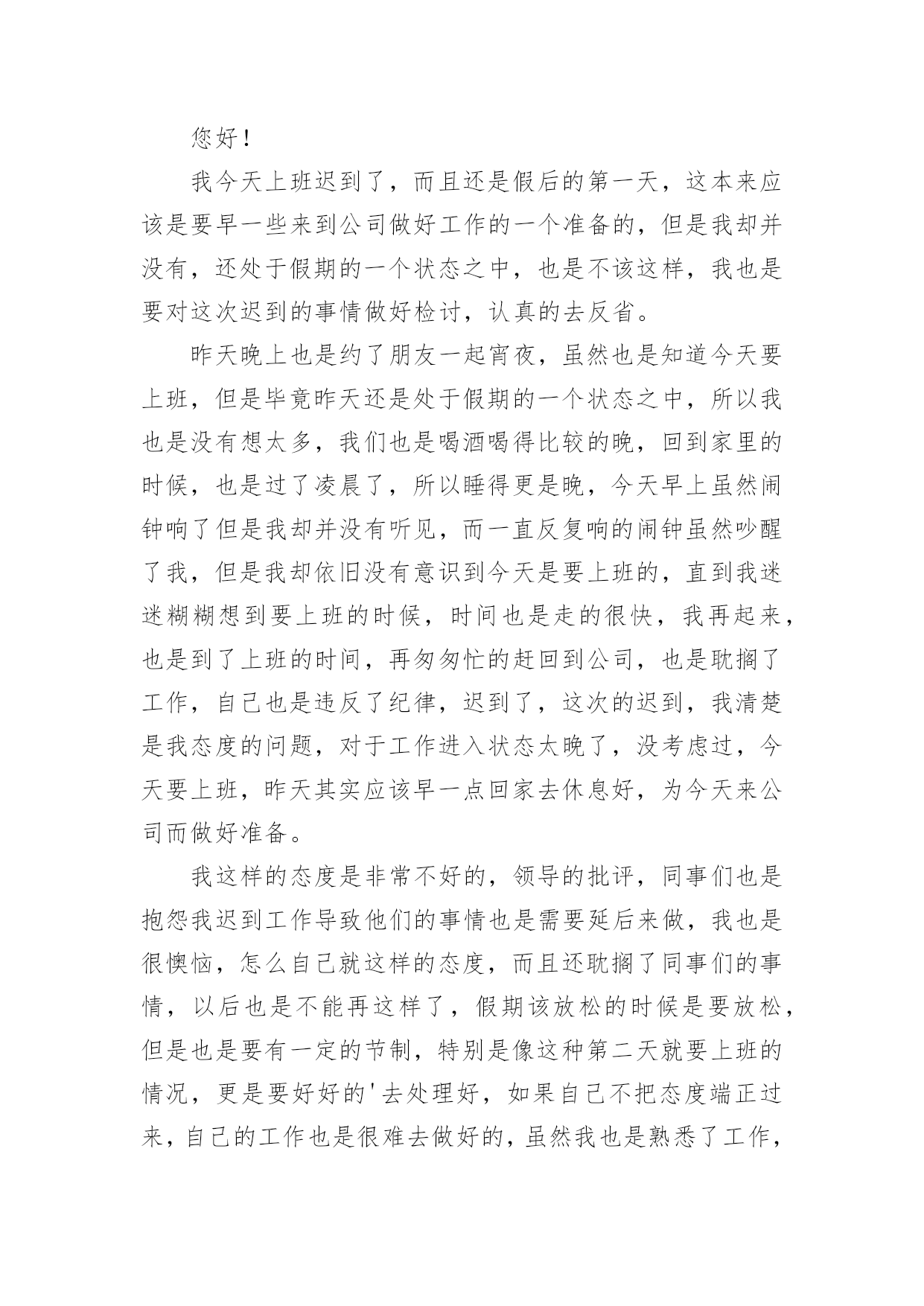 您好！

我今天上班迟到了，而且还是假后的第一天，这本来应该是要早一些来到公司做好工作的一个准备的，但是我却并没有，还处于假期的一个状态之中，也是不该这样，我也是要对这次迟到的事情做好检讨，认真的去反省。

昨天晚上也是约了朋友一起宵夜，虽然也是知道今天要上班，但是毕竟昨天还是处于假期的一个状态之中，所以我也是没有想太多，我们也是喝酒喝得比较的晚，回到家里的时候，也是过了凌晨了，所以睡得更是晚，今天早上虽然闹钟响了但是我却并没有听见，而一直反复响的闹钟虽然吵醒了我，但是我却依旧没有意识到今天是要上班的，直到我迷迷糊糊想到要上班的时候，时间也是走的很快，我再起来，也是到了上班的时间，再匆匆忙的赶回到公司，也是耽搁了工作，自己也是违反了纪律，迟到了，这次的迟到，我清楚是我态度的问题，对于工作进入状态太晚了，没考虑过，今天要上班，昨天其实应该早一点回家去休息好，为今天来公司而做好准备。

我这样的态度是非常不好的，领导的批评，同事们也是抱怨我迟到工作导致他们的事情也是需要延后来做，我也是很懊恼，怎么自己就这样的态度，而且还耽搁了同事们的事情，以后也是不能再这样了，假期该放松的时候是要放松，但是也是要有一定的节制，特别是像这种第二天就要上班的情况，更是要好好的'去处理好，如果自己不把态度端正过来，自己的工作也是很难去做好的，虽然我也是熟悉了工作，